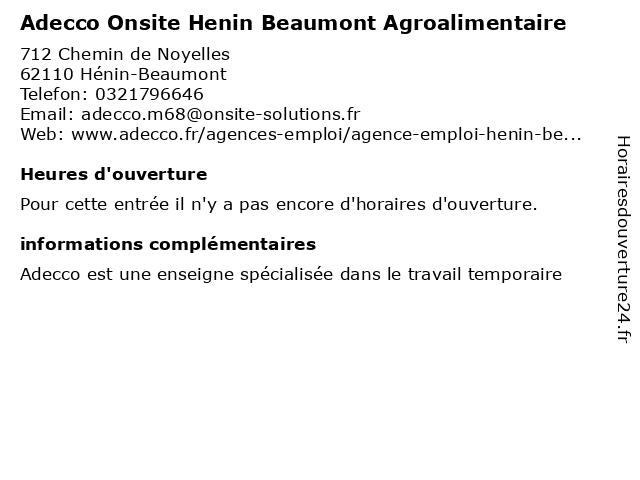 Adecco Onsite Henin Beaumont Agroalimentaire

712 Chemin de Noyelles
62110 Hénin-Beaumont
Telefon: 0321796646
Email: adecco.m68@onsite-solutions.fr
Web: www.adecco.fr/agences-emploi/agence-emploi-henin-be...

Heures d'ouverture

Pour cette entrée il n'y a pas encore d'horaires d'ouverture.

informations complémentaires

Adecco est une enseigne spécialisée dans le travail temporaire

Horairesdouverture24.fr